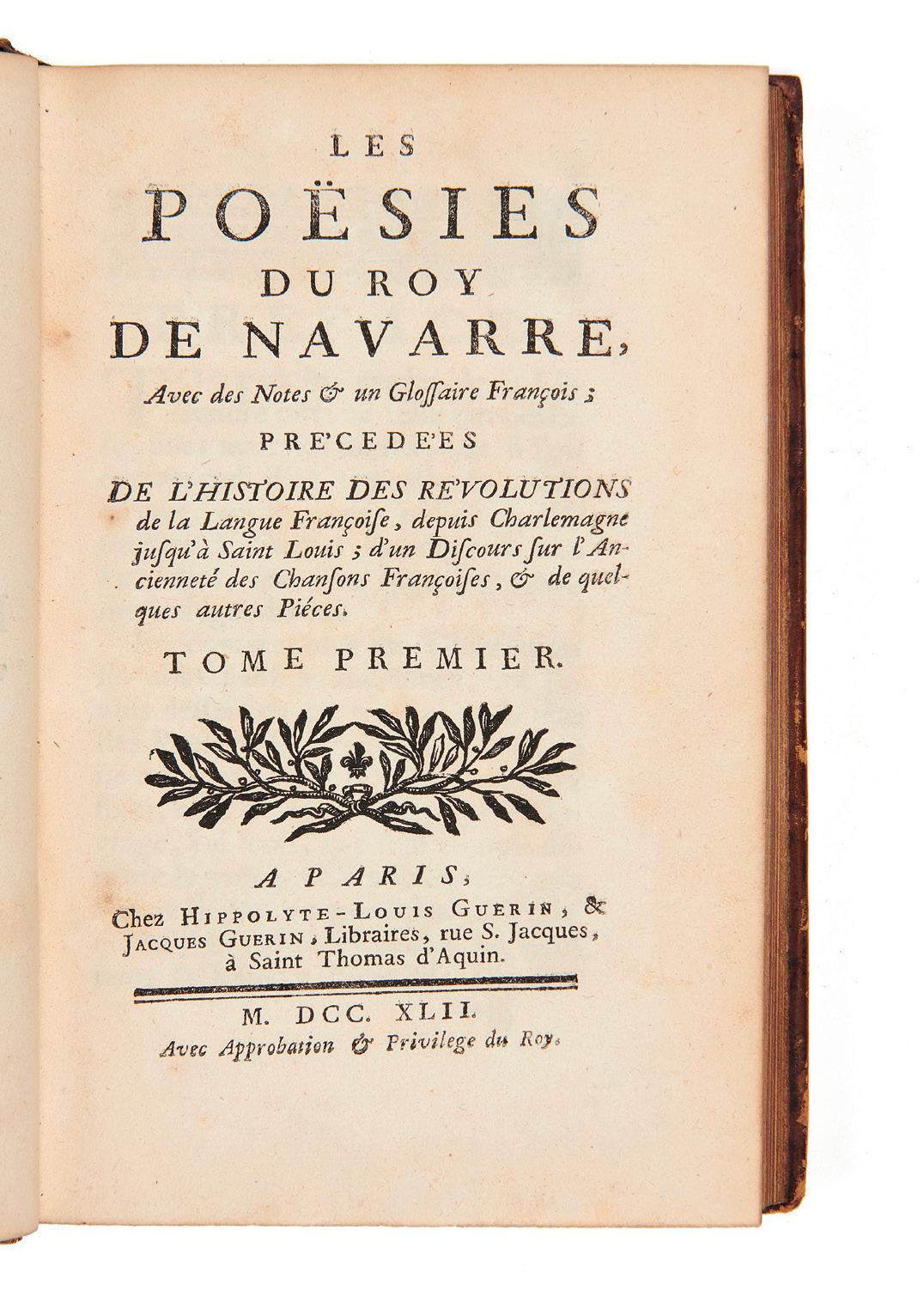 LES
POËSIES
DU ROY
DE NAVARRE,
Avec des Notes & un Gloſſaire François ;
PRE'CEDE'ES
DE L'HISTOIRE DES RE'VOLUTIONS de la Langue Françoiſe, depuis Charlemagne juſqu'à Saint Louis ; d'un Diſcours ſur l'Ancienneté des Chanſons Françoiſes, & de quelques autres Piéces.
TOME PREMIER.

A PARIS,
Chez HIPPOLYTE-LOUIS GUERIN, & JACQUES GUERIN, Libraires, rue S. Jacques, à Saint Thomas d'Aquin.

M. DCC. XLII.
Avec Approbation & Privilege du Roy.